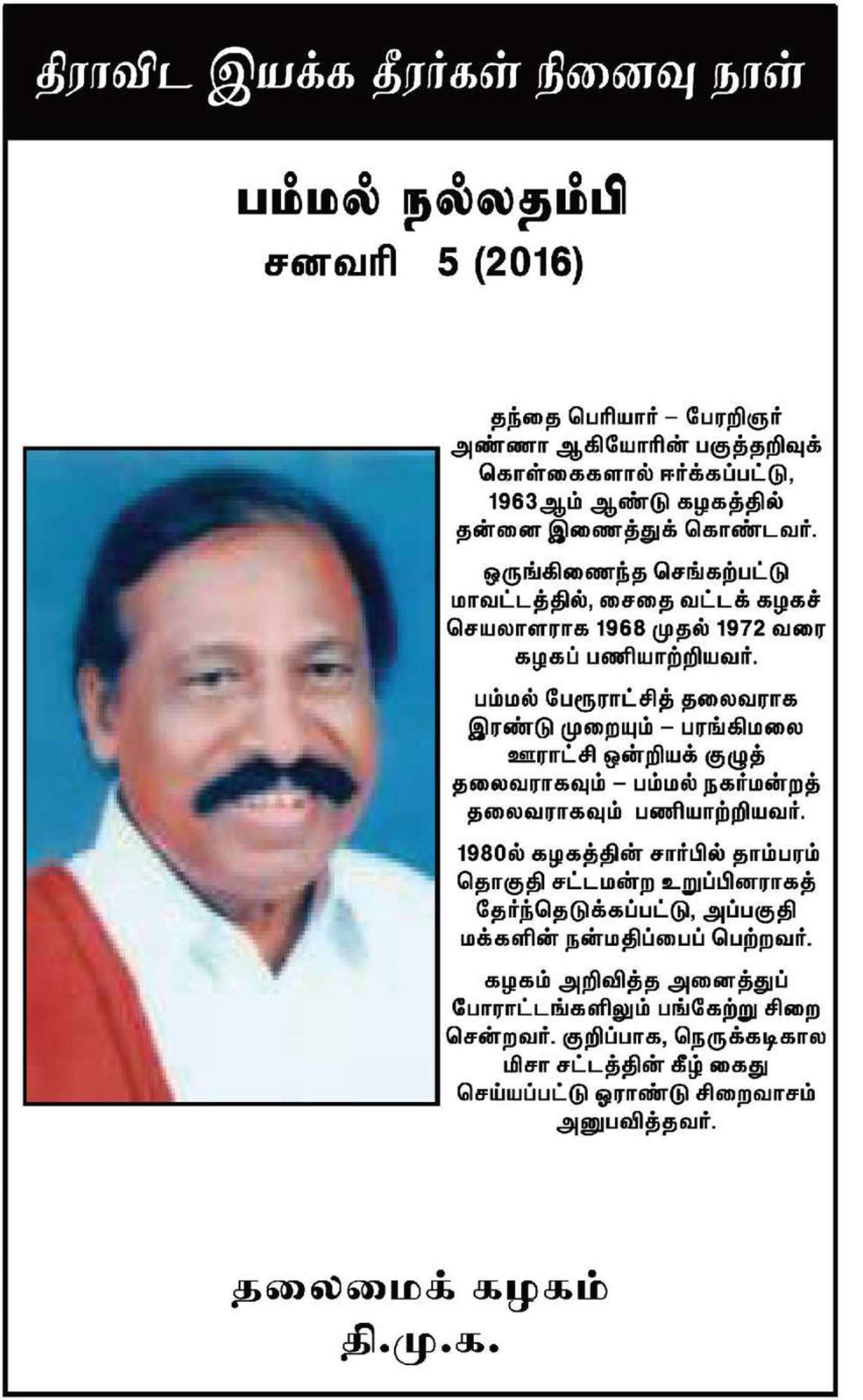 திராவிட இயக்க தீரர்கள் நினைவு நாள்

பம்மல் நல்லதம்பி
சனவரி 5 (2016)

தந்தை பெரியார் – பேரறிஞர் அண்ணா ஆகியோரின் பகுத்தறிவுக் கொள்கைகளால் ஈர்க்கப்பட்டு, 1963ஆம் ஆண்டு கழகத்தில் தன்னை இணைத்துக் கொண்டவர்.

ஒருங்கிணைந்த செங்கற்பட்டு மாவட்டத்தில், சைதை வட்டக் கழகச் செயலாளராக 1968 முதல் 1972 வரை கழகப் பணியாற்றியவர்.

பம்மல் பேரூராட்சித் தலைவராக இரண்டு முறையும் – பரங்கிமலை ஊராட்சி ஒன்றியக் குழுத் தலைவராகவும் – பம்மல் நகர்மன்றத் தலைவராகவும் பணியாற்றியவர்.

1980ல் கழகத்தின் சார்பில் தாம்பரம் தொகுதி சட்டமன்ற உறுப்பினராகத் தேர்ந்தெடுக்கப்பட்டு, அப்பகுதி மக்களின் நன்மதிப்பைப் பெற்றவர்.

கழகம் அறிவித்த அனைத்துப் போராட்டங்களிலும் பங்கேற்று சிறை சென்றவர். குறிப்பாக, நெருக்கடிகால மிசா சட்டத்தின் கீழ் கைது செய்யப்பட்டு ஓராண்டு சிறைவாசம் அனுபவித்தவர்.

தலைமைக் கழகம்
தி.மு.க.